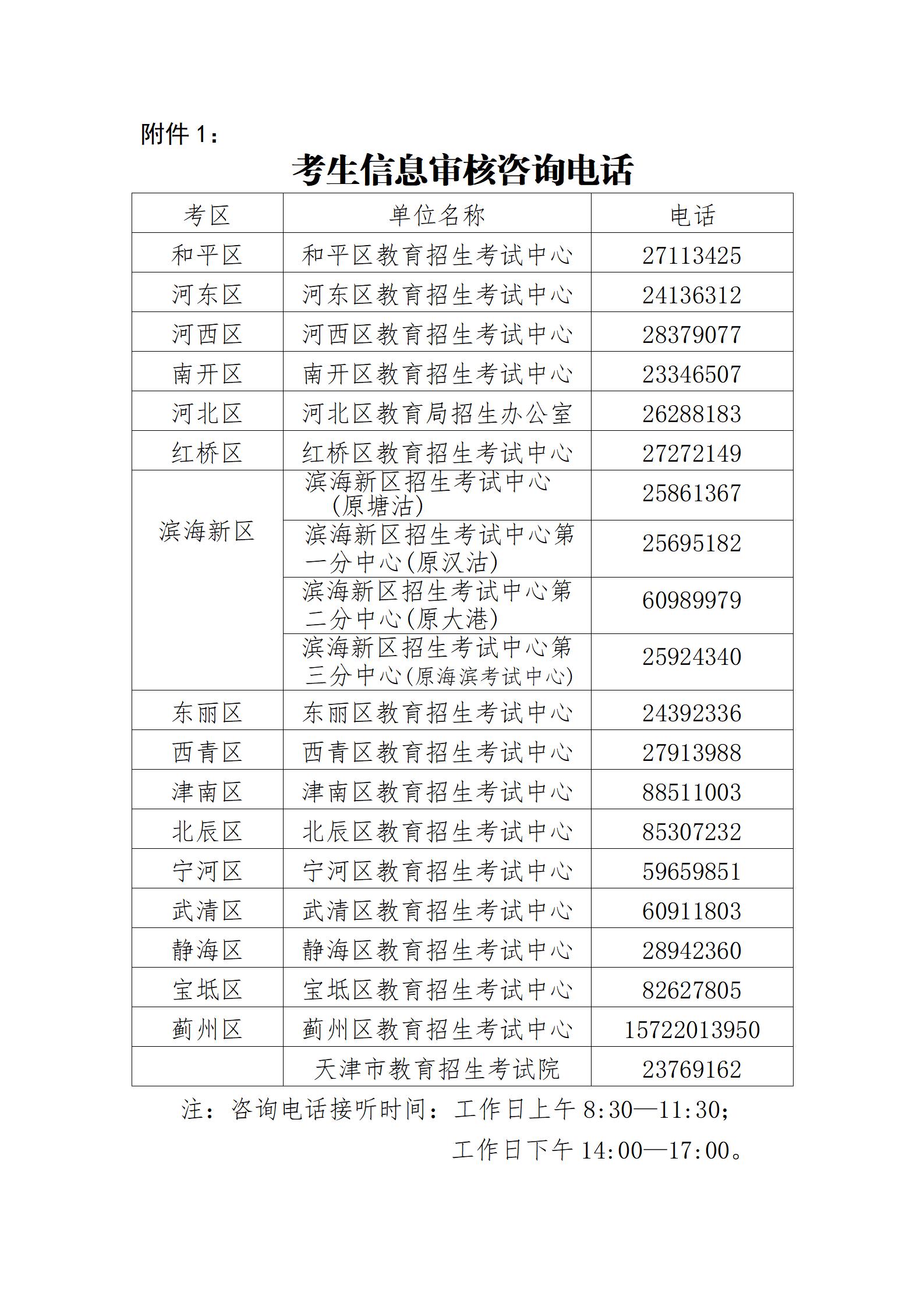 附件 1：

考生信息审核咨询电话

| 考区 | 单位名称 | 电话 |
|---|---|---|
| 和平区 | 和平区教育招生考试中心 | 27113425 |
| 河东区 | 河东区教育招生考试中心 | 24136312 |
| 河西区 | 河西区教育招生考试中心 | 28379077 |
| 南开区 | 南开区教育招生考试中心 | 23346507 |
| 河北区 | 河北区教育局招生办公室 | 26288183 |
| 红桥区 | 红桥区教育招生考试中心 | 27272149 |
| 滨海新区 | 滨海新区招生考试中心（原塘沽） | 25861367 |
| | 滨海新区招生考试中心第一分中心(原汉沽) | 25695182 |
| | 滨海新区招生考试中心第二分中心(原大港) | 60989979 |
| | 滨海新区招生考试中心第三分中心(原海滨考试中心) | 25924340 |
| 东丽区 | 东丽区教育招生考试中心 | 24392336 |
| 西青区 | 西青区教育招生考试中心 | 27913988 |
| 津南区 | 津南区教育招生考试中心 | 88511003 |
| 北辰区 | 北辰区教育招生考试中心 | 85307232 |
| 宁河区 | 宁河区教育招生考试中心 | 59659851 |
| 武清区 | 武清区教育招生考试中心 | 60911803 |
| 静海区 | 静海区教育招生考试中心 | 28942360 |
| 宝坻区 | 宝坻区教育招生考试中心 | 82627805 |
| 蓟州区 | 蓟州区教育招生考试中心 | 15722013950 |
| | 天津市教育招生考试院 | 23769162 |

注：咨询电话接听时间：工作日上午 8:30—11:30；
工作日下午 14:00—17:00。